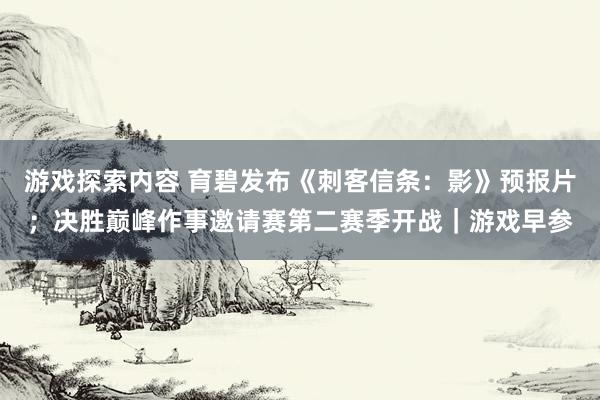 游戏探索内容 育碧发布《刺客信条：影》预报片；决胜巅峰作事邀请赛第二赛季开战｜游戏早参